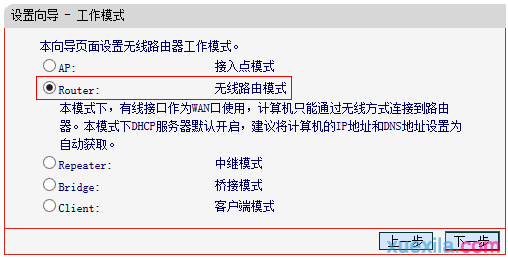 设置向导 - 工作模式

本向导页面设置无线路由器工作模式。

AP: 接入点模式

Router: 无线路由模式

本模式下，有线接口作为WAN口使用，计算机只能通过无线方式连接到路由器。本模式下DHCP服务器默认开启，建议将计算机的IP地址和DNS地址设置为自动获取。

Repeater: 中继模式

Bridge: 桥接模式

Client: 客户端模式

上一步 下一步

xuexila.com